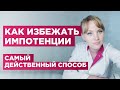 КАК ИЗБЕЖАТЬ ИМПОТЕНЦИИ

САМЫЙ ДЕЙСТВЕННЫЙ СПОСОБ